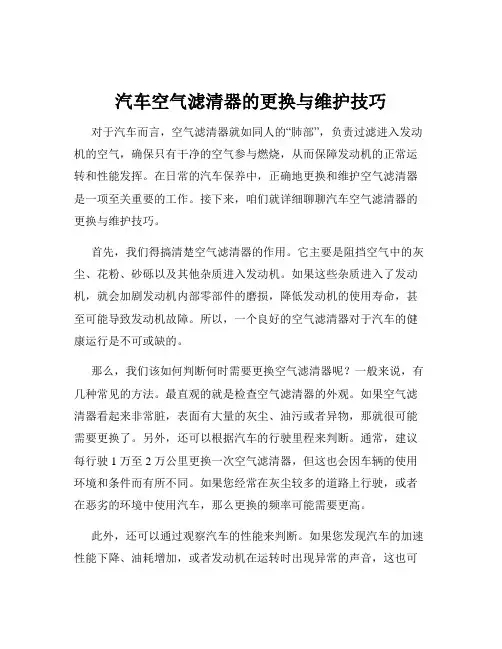 汽车空气滤清器的更换与维护技巧

对于汽车而言，空气滤清器就如同人的“肺部”，负责过滤进入发动机的空气，确保只有干净的空气参与燃烧，从而保障发动机的正常运转和性能发挥。在日常的汽车保养中，正确地更换和维护空气滤清器是一项至关重要的工作。接下来，咱们就详细聊聊汽车空气滤清器的更换与维护技巧。

首先，我们得搞清楚空气滤清器的作用。它主要是阻挡空气中的灰尘、花粉、砂砾以及其他杂质进入发动机。如果这些杂质进入了发动机，就会加剧发动机内部零部件的磨损，降低发动机的使用寿命，甚至可能导致发动机故障。所以，一个良好的空气滤清器对于汽车的健康运行是不可或缺的。

那么，我们该如何判断何时需要更换空气滤清器呢？一般来说，有几种常见的方法。最直观的就是检查空气滤清器的外观。如果空气滤清器看起来非常脏，表面有大量的灰尘、油污或者异物，那就很可能需要更换了。另外，还可以根据汽车的行驶里程来判断。通常，建议每行驶 1 万至 2 万公里更换一次空气滤清器，但这也会因车辆的使用环境和条件而有所不同。如果您经常在灰尘较多的道路上行驶，或者在恶劣的环境中使用汽车，那么更换的频率可能需要更高。

此外，还可以通过观察汽车的性能来判断。如果您发现汽车的加速性能下降、油耗增加，或者发动机在运转时出现异常的声音，这也可